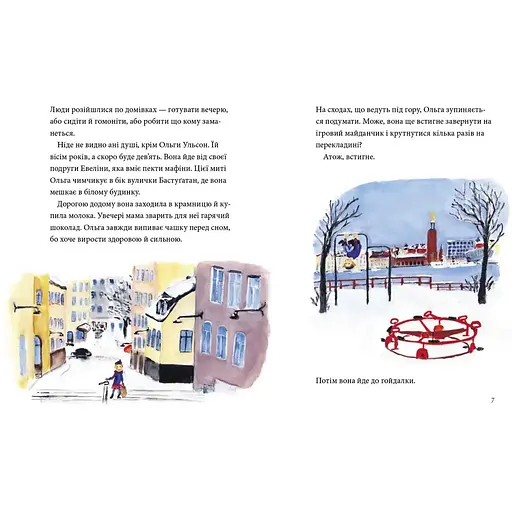 Люди розійшлися по домівках — готувати вечерю, або сидіти й гомоніти, або робити що кому заманеться.

Ніде не видно ані душі, крім Ольги Ульсон. Їй вісім років, а скоро буде дев'ять. Вона йде від своєї подруги Евеліни, яка вміє пекти мафіни. Цієї миті Ольга чимчикує в бік вулички Бастуґатан, де вона мешкає в білому будинку.

Дорогою додому вона заходила в крамницю й купила молока. Увечері мама зварить для неї гарячий шоколад. Ольга завжди випиває чашку перед сном, бо хоче вирости здоровою й сильною.

На сходах, що ведуть під гору, Ольга зупиняється подумати. Може, вона ще встигне завернути на ігровий майданчик і крутнутися кілька разів на перекладині?

Атож, встигне.

Потім вона йде до гойдалки.

7